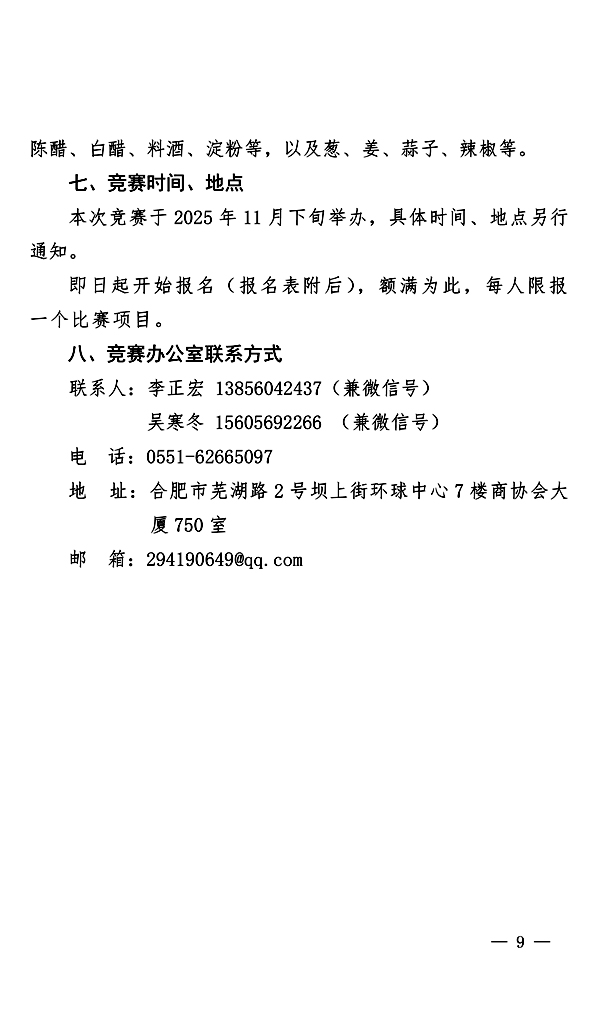 陈醋、白醋、料酒、淀粉等，以及葱、姜、蒜子、辣椒等。

七、竞赛时间、地点

本次竞赛于 2025 年 11 月下旬举办，具体时间、地点另行通知。

即日起开始报名（报名表附后），额满为此，每人限报一个比赛项目。

八、竞赛办公室联系方式

联系人：李正宏 13856042437（兼微信号）

吴寒冬 15605692266 （兼微信号）

电 话：0551-62665097

地 址：合肥市芜湖路 2 号坝上街环球中心 7 楼商协会大厦 750 室

邮 箱：294190649@qq.com

— 9 —